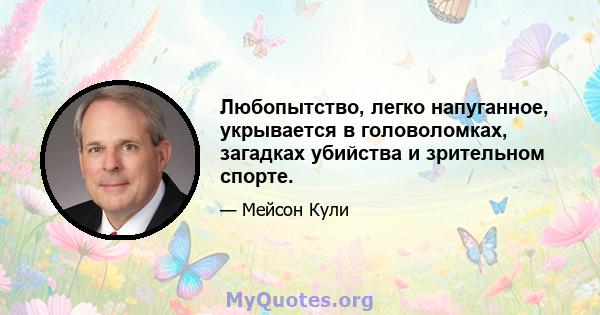 Любопытство, легко напуганное, укрывается в головоломках, загадках убийства и зрительном спорте.

— Мейсон Кули

MyQuotes.org